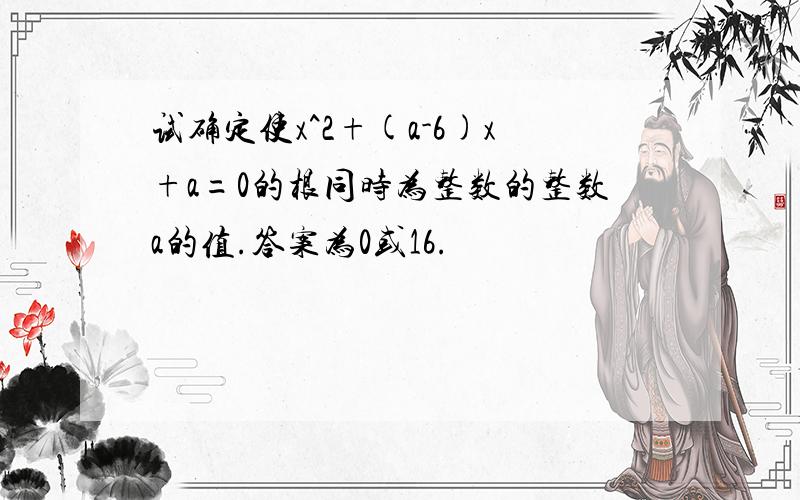 试确定使x^2+(a-6)x+a=0的根同時為整数的整数a的值.答案為0或16.